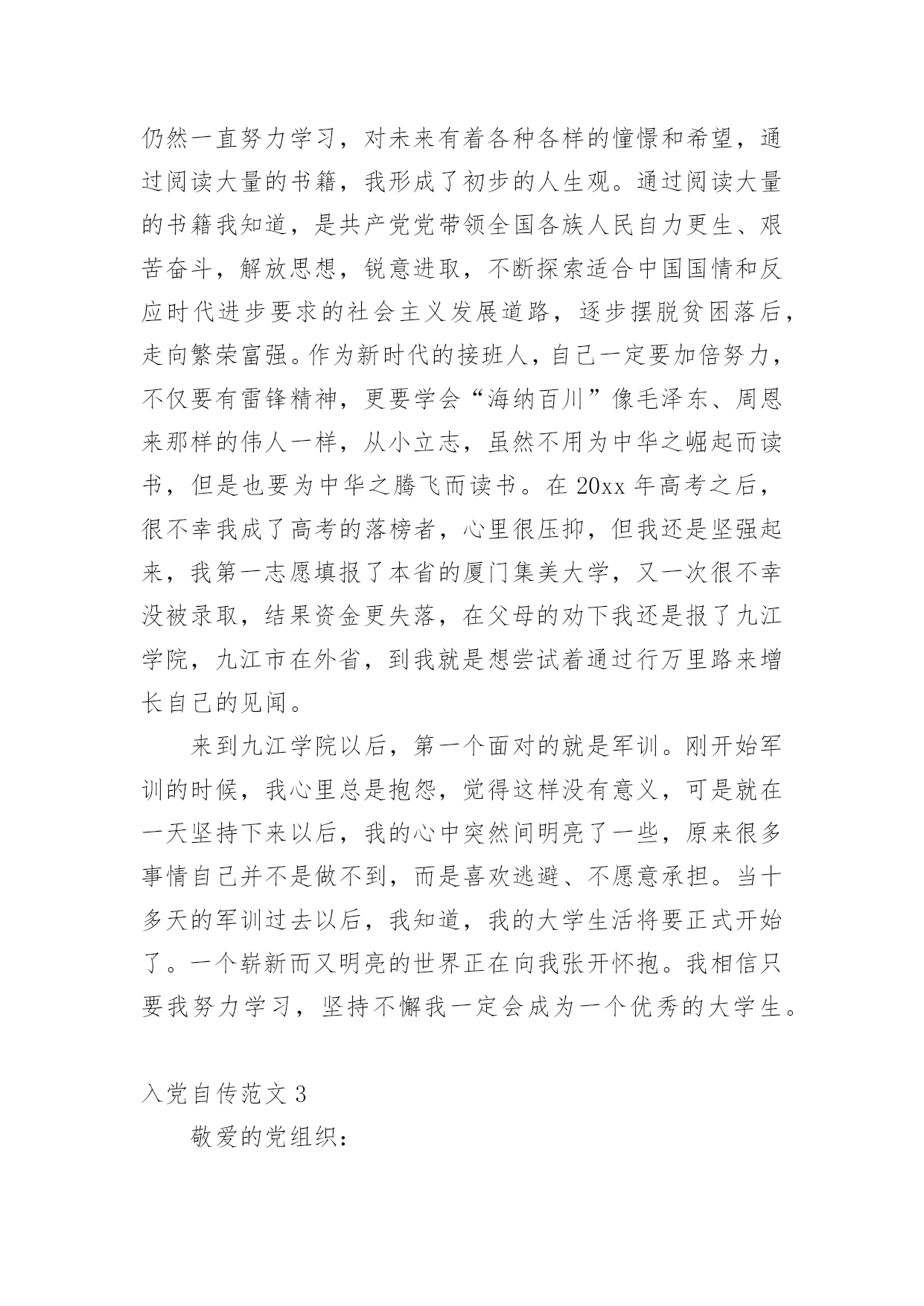 仍然一直努力学习，对未来有着各种各样的憧憬和希望，通过阅读大量的书籍，我形成了初步的人生观。通过阅读大量的书籍我知道，是共产党党带领全国各族人民自力更生、艰苦奋斗，解放思想，锐意进取，不断探索适合中国国情和反应时代进步要求的社会主义发展道路，逐步摆脱贫困落后，走向繁荣富强。作为新时代的接班人，自己一定要加倍努力，不仅要有雷锋精神，更要学会“海纳百川”像毛泽东、周恩来那样的伟人一样，从小立志，虽然不用为中华之崛起而读书，但是也要为中华之腾飞而读书。在 20xx 年高考之后，很不幸我成了高考的落榜者，心里很压抑，但我还是坚强起来，我第一志愿填报了本省的厦门集美大学，又一次很不幸没被录取，结果资金更失落，在父母的劝下我还是报了九江学院，九江市在外省，到我就是想尝试着通过行万里路来增长自己的见闻。

来到九江学院以后，第一个面对的就是军训。刚开始军训的时候，我心里总是抱怨，觉得这样没有意义，可是就在一天坚持下来以后，我的心中突然间明亮了一些，原来很多事情自己并不是做不到，而是喜欢逃避、不愿意承担。当十多天的军训过去以后，我知道，我的大学生活将要正式开始了。一个崭新而又明亮的世界正在向我张开怀抱。我相信只要我努力学习，坚持不懈我一定会成为一个优秀的大学生。

入党自传范文 3

敬爱的党组织：